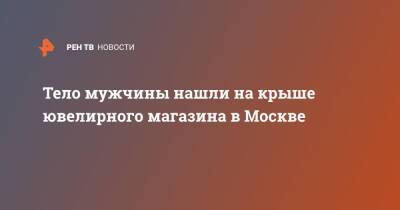 РЕН ТВ НОВОСТИ

Тело мужчины нашли на крыше ювелирного магазина в Москве